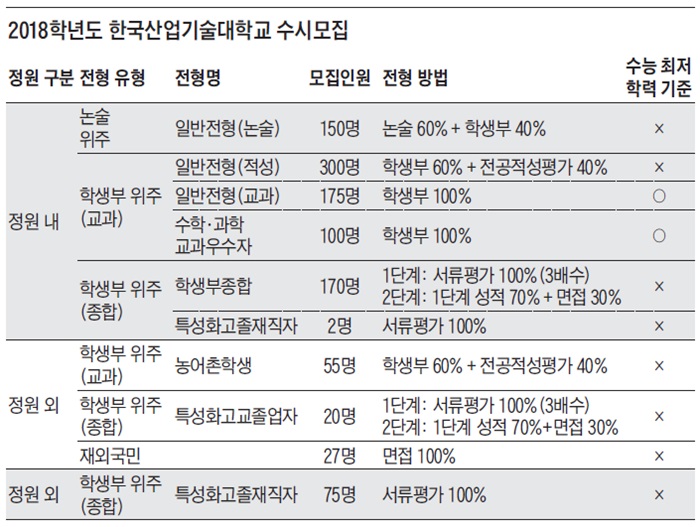 2018학년도 한국산업기술대학교 수시모집

| 정원 구분 | 전형 유형 | 전형명 | 모집인원 | 전형 방법 | 수능 최저 학력 기준 |
|---|---|---|---|---|---|
| 정원 내 | 논술 위주 | 일반전형(논술) | 150명 | 논술 60% + 학생부 40% | × |
| | 학생부 위주 (교과) | 일반전형(적성) | 300명 | 학생부 60% + 전공적성평가 40% | × |
| | | 일반전형(교과) | 175명 | 학생부 100% | ○ |
| | | 수학·과학 교과우수자 | 100명 | 학생부 100% | ○ |
| | 학생부 위주 (종합) | 학생부종합 | 170명 | 1단계: 서류평가 100% (3배수) 2단계: 1단계 성적 70% + 면접 30% | × |
| | | 특성화고졸재직자 | 2명 | 서류평가 100% | × |
| 정원 외 | 학생부 위주 (교과) | 농어촌학생 | 55명 | 학생부 60% + 전공적성평가 40% | × |
| | 학생부 위주 (종합) | 특성화고교졸업자 | 20명 | 1단계: 서류평가 100% (3배수) 2단계: 1단계 성적 70%+면접 30% | × |
| | 재외국민 | | 27명 | 면접 100% | × |
| 정원 외 | 학생부 위주 (종합) | 특성화고졸재직자 | 75명 | 서류평가 100% | × |